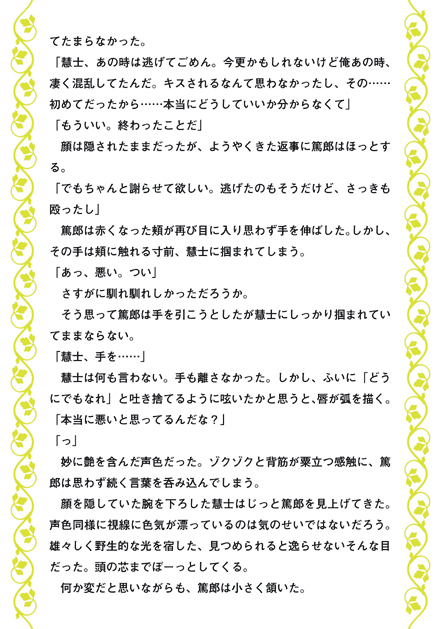 てたまらなかった。
「慧士、あの時は逃げてごめん。今更かもしれないけど俺あの時、凄く混乱してたんだ。キスされるなんて思わなかったし、その……初めてだったから……本当にどうしていいか分からなくて」
「もういい。終わったことだ」
顔は隠されたままだったが、ようやくきた返事に篤郎はほっとする。
「でもちゃんと謝らせて欲しい。逃げたのもそうだけど、さっきも殴ったし」
篤郎は赤くなった頬が再び目に入り思わず手を伸ばした。しかし、その手は頬に触れる寸前、慧士に掴まれてしまう。
「あっ、悪い。つい」
さすがに馴れ馴れしかっただろうか。
そう思って篤郎は手を引こうとしたが慧士にしっかり掴まれていてままならない。
「慧士、手を……」
慧士は何も言わない。手も離さなかった。しかし、ふいに「どうにでもなれ」と吐き捨てるように呟いたかと思うと、唇が弧を描く。
「本当に悪いと思ってるんだな？」
「っ」
妙に艶を含んだ声色だった。ゾクゾクと背筋が粟立つ感触に、篤郎は思わず続く言葉を呑み込んでしまう。
顔を隠していた腕を下ろした慧士はじっと篤郎を見上げてきた。声色同様に視線に色気が漂っているのは気のせいではないだろう。雄々しく野生的な光を宿した、見つめられると逸らせないそんな目だった。頭の芯までぼーっとしてくる。
何か変だと思いながらも、篤郎は小さく頷いた。